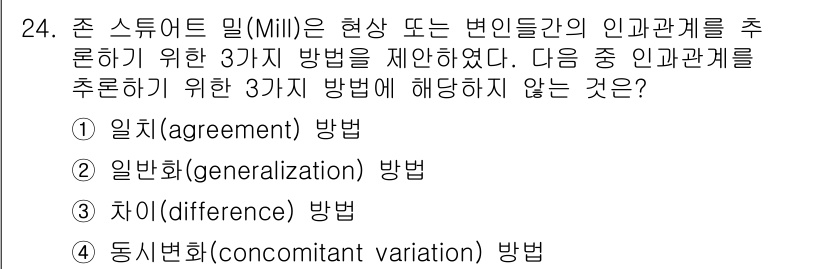 24. 존 스튜어트 밀(Mill)은 현상 또는 변인들간의 인과관계를 추론하기 위한 3가지 방법을 제안하였다. 다음 중 인과관계를 추론하기 위한 3가지 방법에 해당하지 않는 것은?

① 일치(agreement) 방법

② 일반화(generalization) 방법

③ 차이(difference) 방법

④ 동시변화(concomitant variation) 방법